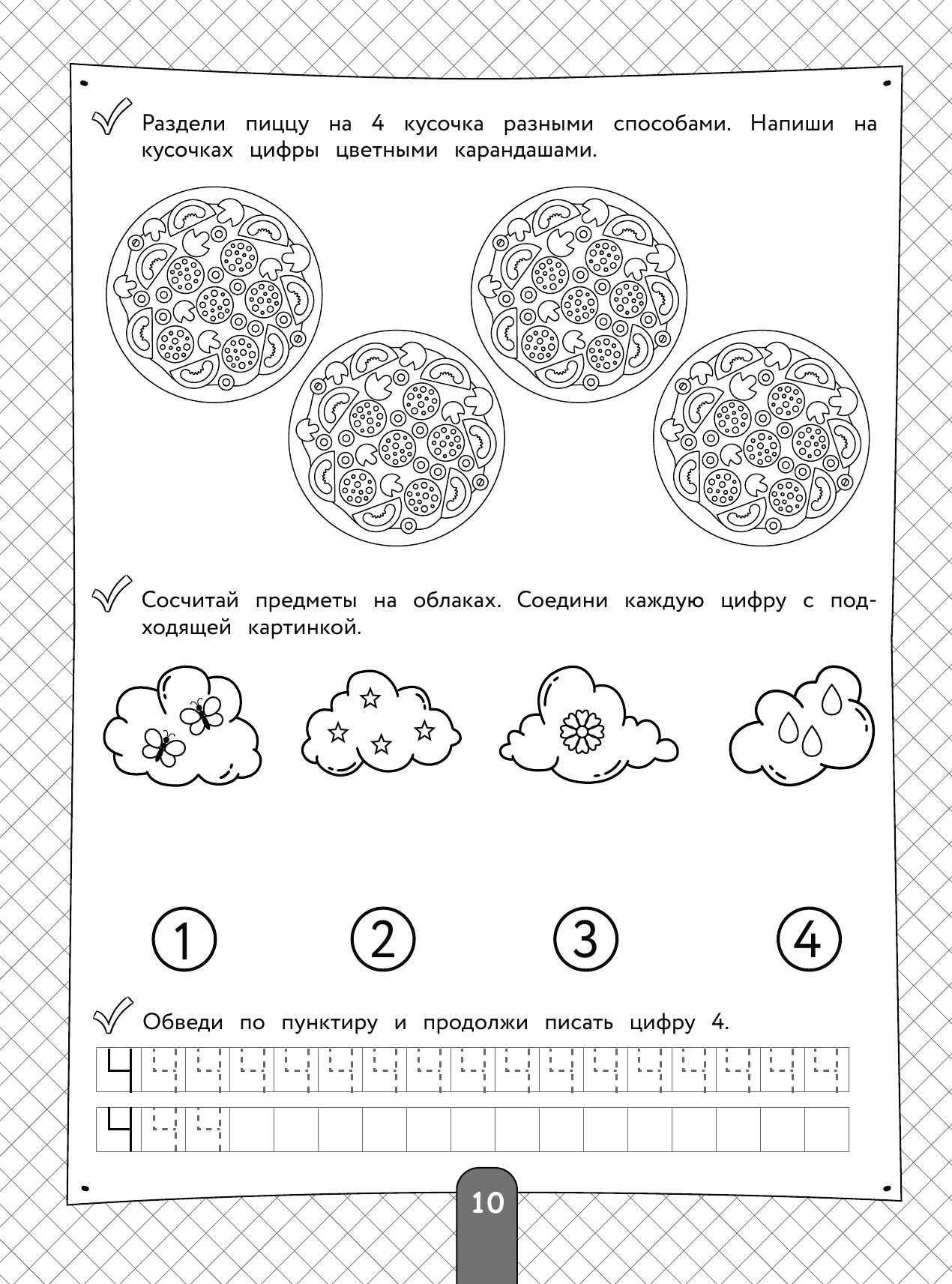 Раздели пиццу на 4 кусочка разными способами. Напиши на кусочках цифры цветными карандашами.

Сосчитай предметы на облаках. Соедини каждую цифру с подходящей картинкой.

1 2 3 4

Обведи по пунктиру и продолжи писать цифру 4.

4 4 4 4 4 4 4 4 4 4 4 4 4 4 4 4 4

4 4 4

10